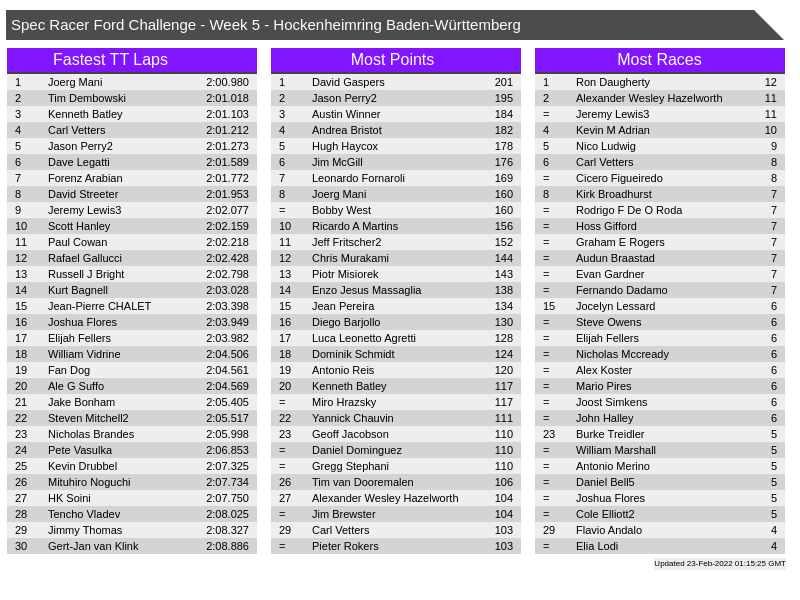 Spec Racer Ford Challenge - Week 5 - Hockenheimring Baden-Württemberg

Fastest TT Laps

| 1 | Joerg Mani | 2:00.980 |
|---|---|---|
| 2 | Tim Dembowski | 2:01.018 |
| 3 | Kenneth Batley | 2:01.103 |
| 4 | Carl Vetters | 2:01.212 |
| 5 | Jason Perry2 | 2:01.273 |
| 6 | Dave Legatti | 2:01.589 |
| 7 | Forenz Arabian | 2:01.772 |
| 8 | David Streeter | 2:01.953 |
| 9 | Jeremy Lewis3 | 2:02.077 |
| 10 | Scott Hanley | 2:02.159 |
| 11 | Paul Cowan | 2:02.218 |
| 12 | Rafael Gallucci | 2:02.428 |
| 13 | Russell J Bright | 2:02.798 |
| 14 | Kurt Bagnell | 2:03.028 |
| 15 | Jean-Pierre CHALET | 2:03.398 |
| 16 | Joshua Flores | 2:03.949 |
| 17 | Elijah Fellers | 2:03.982 |
| 18 | William Vidrine | 2:04.506 |
| 19 | Fan Dog | 2:04.561 |
| 20 | Ale G Suffo | 2:04.569 |
| 21 | Jake Bonham | 2:05.405 |
| 22 | Steven Mitchell2 | 2:05.517 |
| 23 | Nicholas Brandes | 2:05.998 |
| 24 | Pete Vasulka | 2:06.853 |
| 25 | Kevin Drubbel | 2:07.325 |
| 26 | Mituhiro Noguchi | 2:07.734 |
| 27 | HK Soini | 2:07.750 |
| 28 | Tencho Vladev | 2:08.025 |
| 29 | Jimmy Thomas | 2:08.327 |
| 30 | Gert-Jan van Klink | 2:08.886 |

Most Points

| 1 | David Gaspers | 201 |
|---|---|---|
| 2 | Jason Perry2 | 195 |
| 3 | Austin Winner | 184 |
| 4 | Andrea Bristot | 182 |
| 5 | Hugh Haycox | 178 |
| 6 | Jim McGill | 176 |
| 7 | Leonardo Fornaroli | 169 |
| 8 | Joerg Mani | 160 |
| = | Bobby West | 160 |
| 10 | Ricardo A Martins | 156 |
| 11 | Jeff Fritscher2 | 152 |
| 12 | Chris Murakami | 144 |
| 13 | Piotr Misiorek | 143 |
| 14 | Enzo Jesus Massaglia | 138 |
| 15 | Jean Pereira | 134 |
| 16 | Diego Barjollo | 130 |
| 17 | Luca Leonetto Agretti | 128 |
| 18 | Dominik Schmidt | 124 |
| 19 | Antonio Reis | 120 |
| 20 | Kenneth Batley | 117 |
| = | Miro Hrazsky | 117 |
| 22 | Yannick Chauvin | 111 |
| 23 | Geoff Jacobson | 110 |
| = | Daniel Dominguez | 110 |
| = | Gregg Stephani | 110 |
| 26 | Tim van Dooremalen | 106 |
| 27 | Alexander Wesley Hazelworth | 104 |
| = | Jim Brewster | 104 |
| 29 | Carl Vetters | 103 |
| = | Pieter Rokers | 103 |

Most Races

| 1 | Ron Daugherty | 12 |
|---|---|---|
| 2 | Alexander Wesley Hazelworth | 11 |
| = | Jeremy Lewis3 | 11 |
| 4 | Kevin M Adrian | 10 |
| 5 | Nico Ludwig | 9 |
| 6 | Carl Vetters | 8 |
| = | Cicero Figueiredo | 8 |
| 8 | Kirk Broadhurst | 7 |
| = | Rodrigo F De O Roda | 7 |
| = | Hoss Gifford | 7 |
| = | Graham E Rogers | 7 |
| = | Audun Braastad | 7 |
| = | Evan Gardner | 7 |
| = | Fernando Dadamo | 7 |
| 15 | Jocelyn Lessard | 6 |
| = | Steve Owens | 6 |
| = | Elijah Fellers | 6 |
| = | Nicholas Mccready | 6 |
| = | Alex Koster | 6 |
| = | Mario Pires | 6 |
| = | Joost Simkens | 6 |
| = | John Halley | 6 |
| 23 | Burke Treidler | 5 |
| = | William Marshall | 5 |
| = | Antonio Merino | 5 |
| = | Daniel Bell5 | 5 |
| = | Joshua Flores | 5 |
| = | Cole Elliott2 | 5 |
| 29 | Flavio Andalo | 4 |
| = | Elia Lodi | 4 |

Updated 23-Feb-2022 01:15:25 GMT